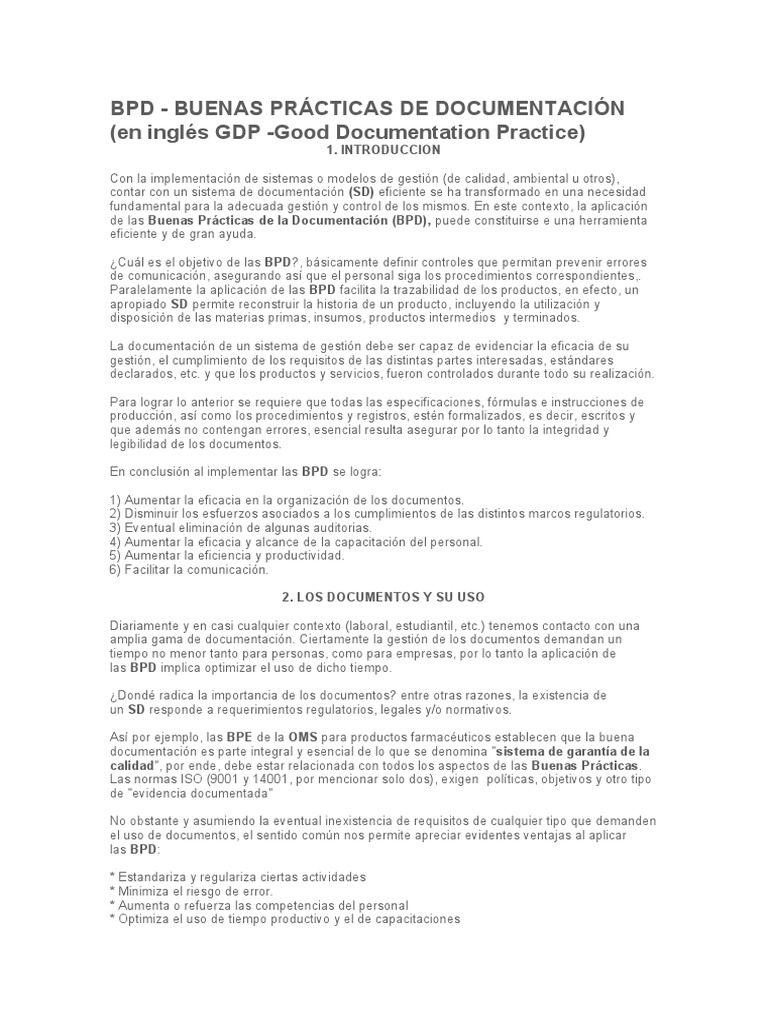 BPD - BUENAS PRÁCTICAS DE DOCUMENTACIÓN (en inglés GDP -Good Documentation Practice)

1. INTRODUCCION

Con la implementación de sistemas o modelos de gestión (de calidad, ambiental u otros), contar con un sistema de documentación (SD) eficiente se ha transformado en una necesidad fundamental para la adecuada gestión y control de los mismos. En este contexto, la aplicación de las Buenas Prácticas de la Documentación (BPD), puede constituirse e una herramienta eficiente y de gran ayuda.

¿Cuál es el objetivo de las BPD?, básicamente definir controles que permitan prevenir errores de comunicación, asegurando así que el personal siga los procedimientos correspondientes,. Paralelamente la aplicación de las BPD facilita la trazabilidad de los productos, en efecto, un apropiado SD permite reconstruir la historia de un producto, incluyendo la utilización y disposición de las materias primas, insumos, productos intermedios y terminados.

La documentación de un sistema de gestión debe ser capaz de evidenciar la eficacia de su gestión, el cumplimiento de los requisitos de las distintas partes interesadas, estándares declarados, etc. y que los productos y servicios, fueron controlados durante todo su realización.

Para lograr lo anterior se requiere que todas las especificaciones, fórmulas e instrucciones de producción, así como los procedimientos y registros, estén formalizados, es decir, escritos y que además no contengan errores, esencial resulta asegurar por lo tanto la integridad y legibilidad de los documentos.

En conclusión al implementar las BPD se logra:

1) Aumentar la eficacia en la organización de los documentos.
2) Disminuir los esfuerzos asociados a los cumplimientos de las distintos marcos regulatorios.
3) Eventual eliminación de algunas auditorias.
4) Aumentar la eficacia y alcance de la capacitación del personal.
5) Aumentar la eficiencia y productividad.
6) Facilitar la comunicación.

2. LOS DOCUMENTOS Y SU USO

Diariamente y en casi cualquier contexto (laboral, estudiantil, etc.) tenemos contacto con una amplia gama de documentación. Ciertamente la gestión de los documentos demandan un tiempo no menor tanto para personas, como para empresas, por lo tanto la aplicación de las BPD implica optimizar el uso de dicho tiempo.

¿Dondé radica la importancia de los documentos? entre otras razones, la existencia de un SD responde a requerimientos regulatorios, legales y/o normativos.

Así por ejemplo, las BPE de la OMS para productos farmacéuticos establecen que la buena documentación es parte integral y esencial de lo que se denomina "sistema de garantía de la calidad", por ende, debe estar relacionada con todos los aspectos de las Buenas Prácticas. Las normas ISO (9001 y 14001, por mencionar solo dos), exigen políticas, objetivos y otro tipo de "evidencia documentada"

No obstante y asumiendo la eventual inexistencia de requisitos de cualquier tipo que demanden el uso de documentos, el sentido común nos permite apreciar evidentes ventajas al aplicar las BPD:

* Estandariza y regulariza ciertas actividades
* Minimiza el riesgo de error.
* Aumenta o refuerza las competencias del personal
* Optimiza el uso de tiempo productivo y el de capacitaciones